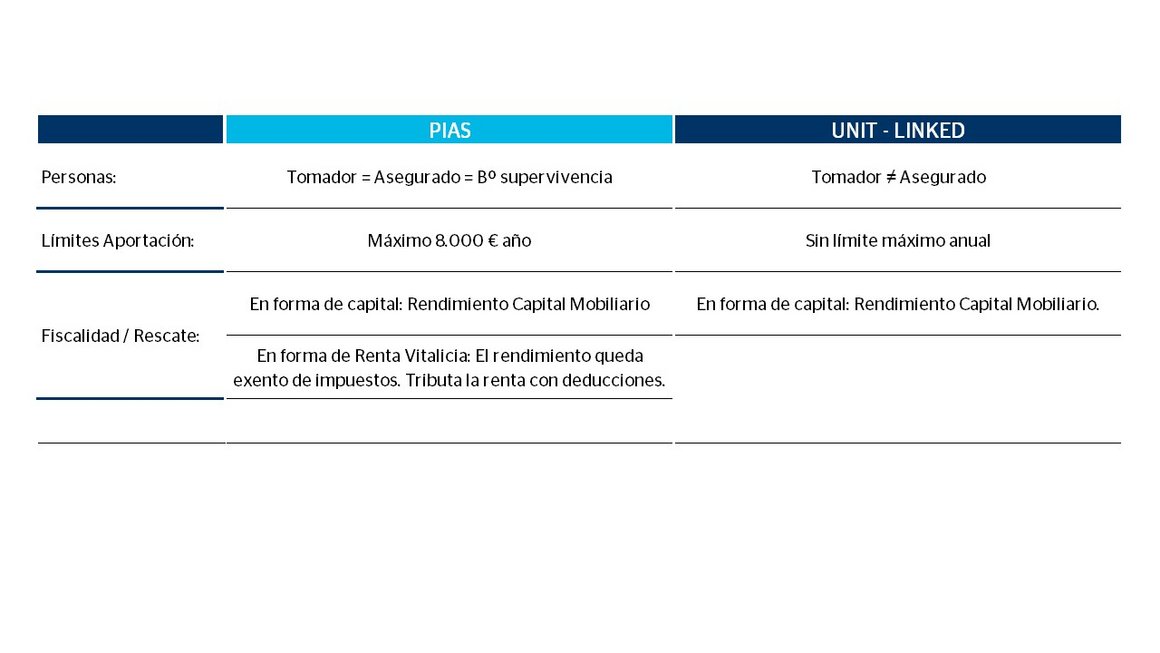 | | PIAS | UNIT - LINKED |
|---|---|---|
| Personas: | Tomador = Asegurado = Bº supervivencia | Tomador ≠ Asegurado |
| Límites Aportación: | Máximo 8.000 € año | Sin límite máximo anual |
| Fiscalidad / Rescate: | En forma de capital: Rendimiento Capital Mobiliario | En forma de capital: Rendimiento Capital Mobiliario. |
| | En forma de Renta Vitalicia: El rendimiento queda exento de impuestos. Tributa la renta con deducciones. | |